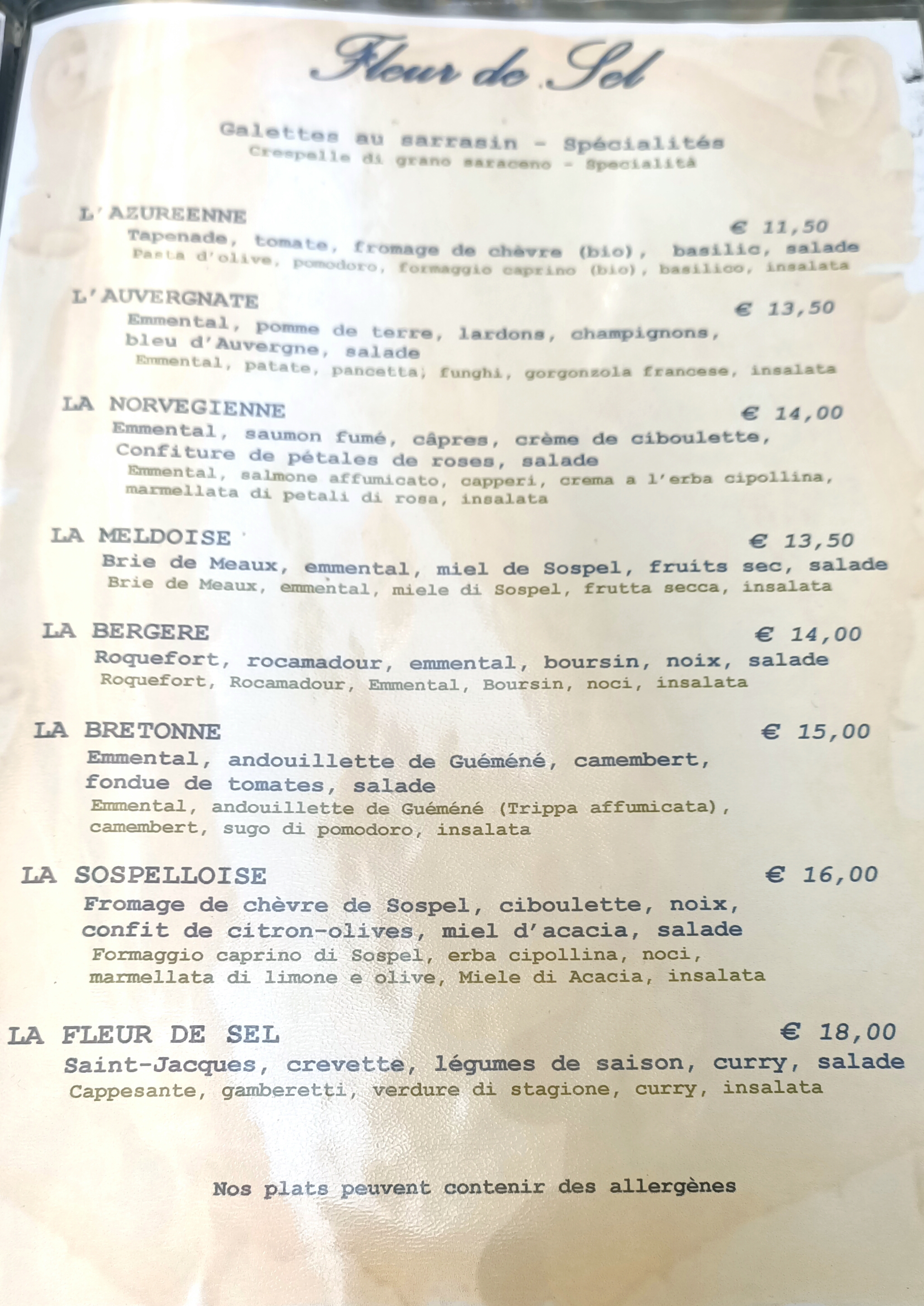 Fleur de Sel

Galettes au sarrasin - Spécialités
Crespelle di grano saraceno - Specialità

L'AZUREENNE € 11,50
Tapenade, tomate, fromage de chèvre (bio), basilic, salade
Pasta d'olive, pomodoro, formaggio caprino (bio), basilico, insalata

L'AUVERGNATE € 13,50
Emmental, pomme de terre, lardons, champignons, bleu d'Auvergne, salade
Emmental, patate, pancetta, funghi, gorgonzola francese, insalata

LA NORVEGIENNE € 14,00
Emmental, saumon fumé, câpres, crème de ciboulette, Confiture de pétales de roses, salade
Emmental, salmone affumicato, capperi, crema a l'erba cipollina, marmellata di petali di rosa, insalata

LA MELDOISE € 13,50
Brie de Meaux, emmental, miel de Sospel, fruits sec, salade
Brie de Meaux, emmental, miele di Sospel, frutta secca, insalata

LA BERGERE € 14,00
Roquefort, rocamadour, emmental, boursin, noix, salade
Roquefort, Rocamadour, Emmental, Boursin, noci, insalata

LA BRETONNE € 15,00
Emmental, andouillette de Guéméné, camembert, fondue de tomates, salade
Emmental, andouillette de Guéméné (Trippa affumicata), camembert, sugo di pomodoro, insalata

LA SOSPELLOISE € 16,00
Fromage de chèvre de Sospel, ciboulette, noix, confit de citron-olives, miel d'acacia, salade
Formaggio caprino di Sospel, erba cipollina, noci, marmellata di limone e olive, Miele di Acacia, insalata

LA FLEUR DE SEL € 18,00
Saint-Jacques, crevette, légumes de saison, curry, salade
Cappesante, gamberetti, verdure di stagione, curry, insalata

Nos plats peuvent contenir des allergènes